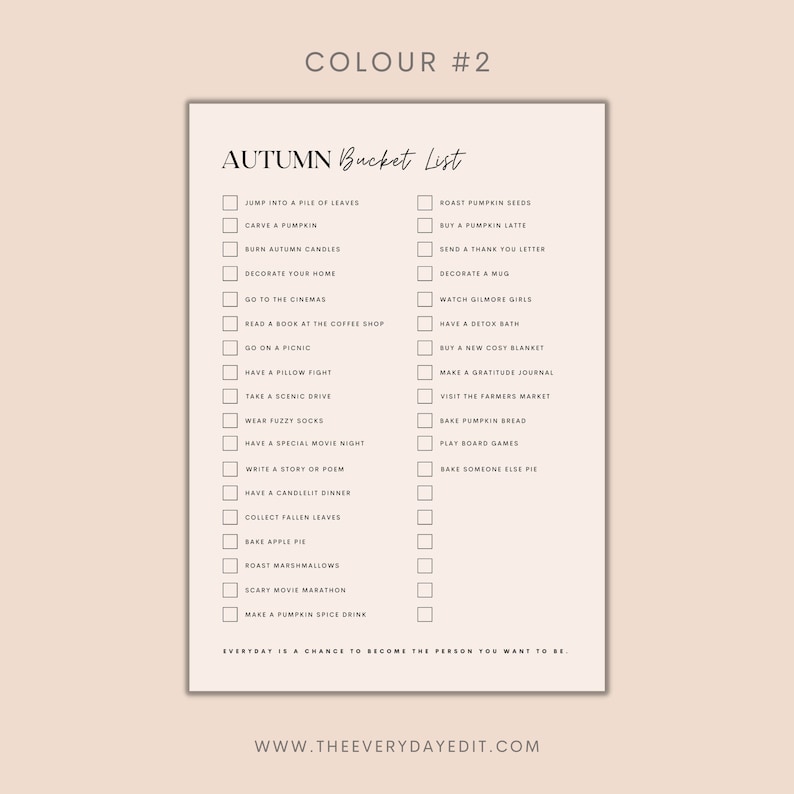 COLOUR #2

AUTUMN Bucket List

JUMP INTO A PILE OF LEAVES
CARVE A PUMPKIN
BURN AUTUMN CANDLES
DECORATE YOUR HOME
GO TO THE CINEMAS
READ A BOOK AT THE COFFEE SHOP
GO ON A PICNIC
HAVE A PILLOW FIGHT
TAKE A SCENIC DRIVE
WEAR FUZZY SOCKS
HAVE A SPECIAL MOVIE NIGHT
WRITE A STORY OR POEM
HAVE A CANDLELIT DINNER
COLLECT FALLEN LEAVES
BAKE APPLE PIE
ROAST MARSHMALLOWS
SCARY MOVIE MARATHON
MAKE A PUMPKIN SPICE DRINK

ROAST PUMPKIN SEEDS
BUY A PUMPKIN LATTE
SEND A THANK YOU LETTER
DECORATE A MUG
WATCH GILMORE GIRLS
HAVE A DETOX BATH
BUY A NEW COSY BLANKET
MAKE A GRATITUDE JOURNAL
VISIT THE FARMERS MARKET
BAKE PUMPKIN BREAD
PLAY BOARD GAMES
BAKE SOMEONE ELSE PIE

EVERYDAY IS A CHANCE TO BECOME THE PERSON YOU WANT TO BE.

WWW.THEEVERYDAYEDIT.COM